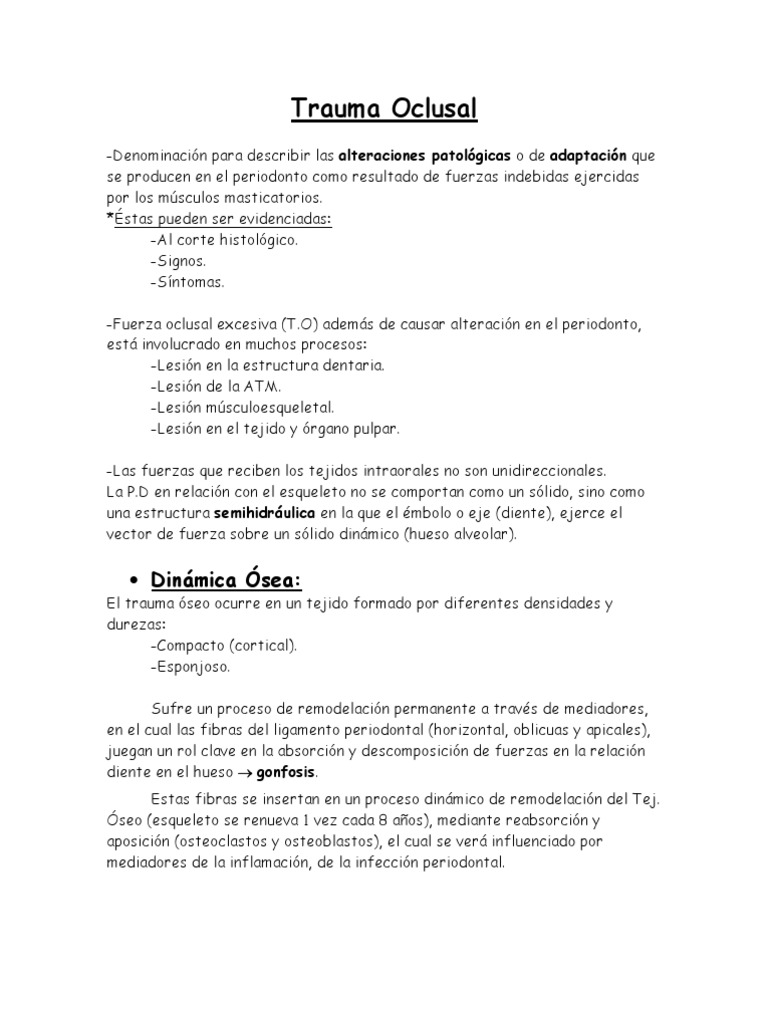 Trauma Oclusal

-Denominación para describir las alteraciones patológicas o de adaptación que se producen en el periodonto como resultado de fuerzas indebidas ejercidas por los músculos masticatorios.
*Éstas pueden ser evidenciadas:
-Al corte histológico.
-Signos.
-Síntomas.

-Fuerza oclusal excesiva (T.O) además de causar alteración en el periodonto, está involucrado en muchos procesos:
-Lesión en la estructura dentaria.
-Lesión de la ATM.
-Lesión músculoesqueletal.
-Lesión en el tejido y órgano pulpar.

-Las fuerzas que reciben los tejidos intraorales no son unidireccionales.
La P.D en relación con el esqueleto no se comportan como un sólido, sino como una estructura semihidráulica en la que el émbolo o eje (diente), ejerce el vector de fuerza sobre un sólido dinámico (hueso alveolar).

• Dinámica Ósea:
El trauma óseo ocurre en un tejido formado por diferentes densidades y durezas:
-Compacto (cortical).
-Esponjoso.

Sufre un proceso de remodelación permanente a través de mediadores, en el cual las fibras del ligamento periodontal (horizontal, oblicuas y apicales), juegan un rol clave en la absorción y descomposición de fuerzas en la relación diente en el hueso $\rightarrow$ gonfosis.

Estas fibras se insertan en un proceso dinámico de remodelación del Tej. Óseo (esqueleto se renueva 1 vez cada 8 años), mediante reabsorción y aposición (osteoclastos y osteoblastos), el cual se verá influenciado por mediadores de la inflamación, de la infección periodontal.